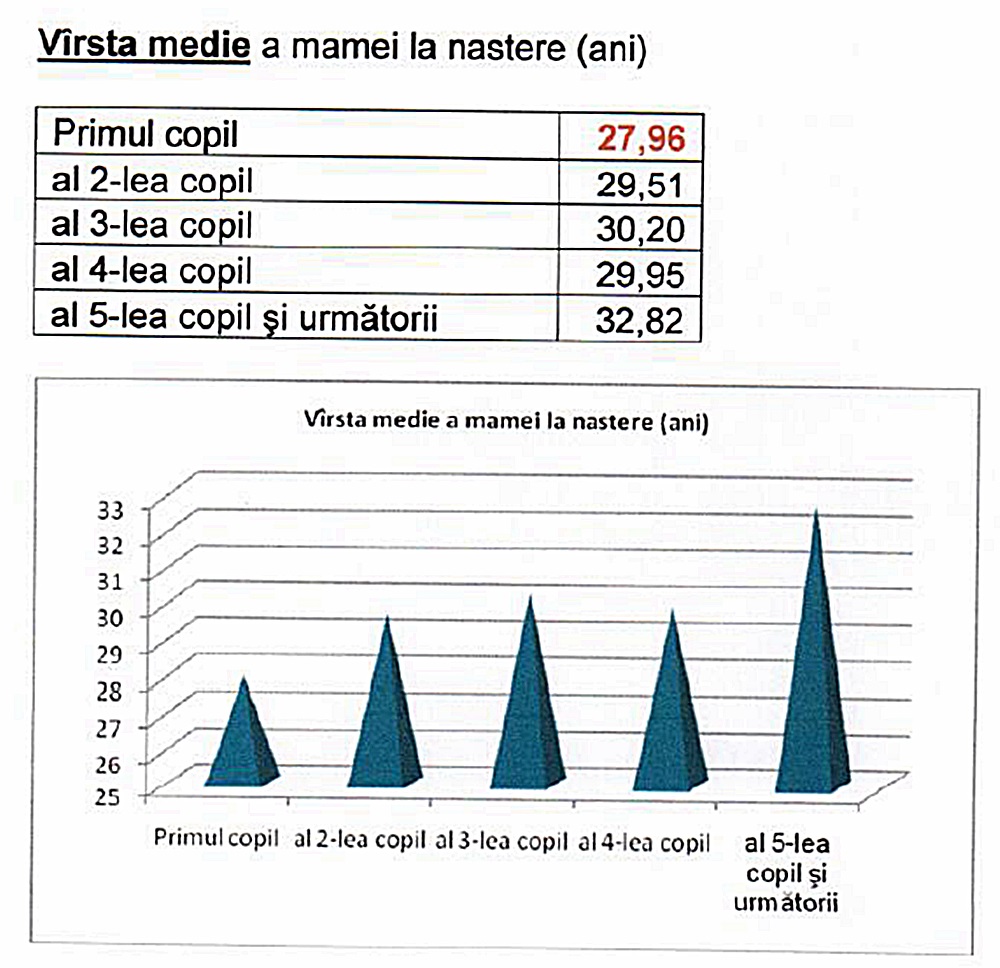 Vîrsta medie a mamei la nastere (ani)

| Primul copil | 27,96 |
|---|---|
| al 2-lea copil | 29,51 |
| al 3-lea copil | 30,20 |
| al 4-lea copil | 29,95 |
| al 5-lea copil şi următorii | 32,82 |

Vîrsta medie a mamei la nastere (ani)

33
32
31
30
29
28
27
26
25

Primul copil
al 2-lea copil
al 3-lea copil
al 4-lea copil
al 5-lea copil şi următorii